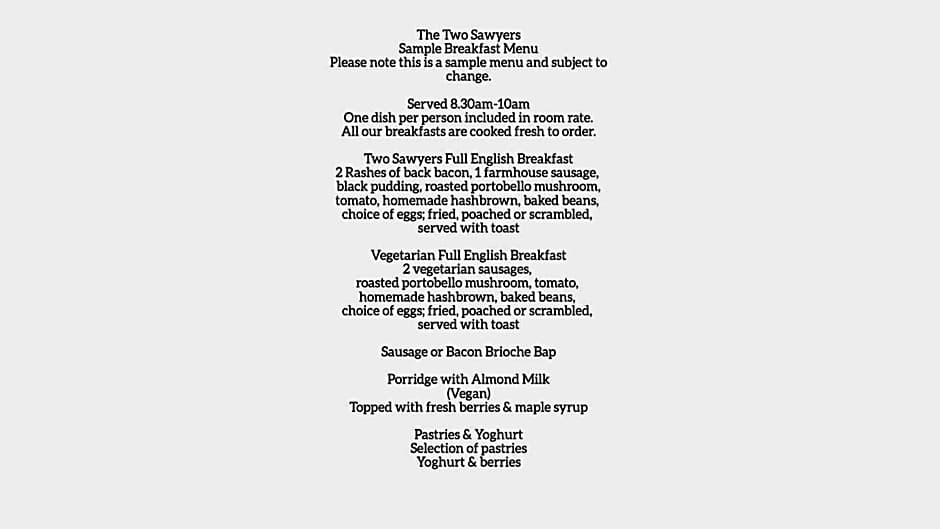 The Two Sawyers
Sample Breakfast Menu
Please note this is a sample menu and subject to change.

Served 8.30am-10am
One dish per person included in room rate.
All our breakfasts are cooked fresh to order.

Two Sawyers Full English Breakfast
2 Rashes of back bacon, 1 farmhouse sausage, black pudding, roasted portobello mushroom, tomato, homemade hashbrown, baked beans, choice of eggs; fried, poached or scrambled, served with toast

Vegetarian Full English Breakfast
2 vegetarian sausages, roasted portobello mushroom, tomato, homemade hashbrown, baked beans, choice of eggs; fried, poached or scrambled, served with toast

Sausage or Bacon Brioche Bap

Porridge with Almond Milk
(Vegan)
Topped with fresh berries & maple syrup

Pastries & Yoghurt
Selection of pastries
Yoghurt & berries